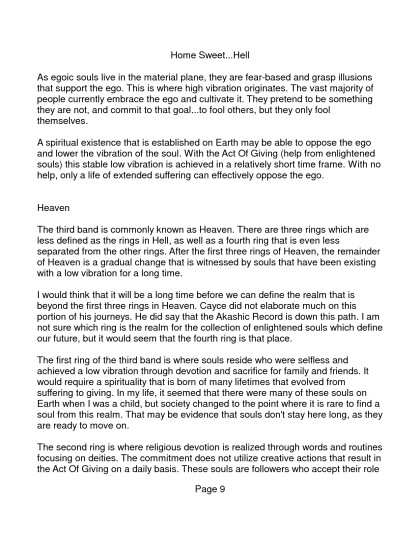 Home Sweet...Hell

As egoic souls live in the material plane, they are fear-based and grasp illusions that support the ego. This is where high vibration originates. The vast majority of people currently embrace the ego and cultivate it. They pretend to be something they are not, and commit to that goal...to fool others, but they only fool themselves.

A spiritual existence that is established on Earth may be able to oppose the ego and lower the vibration of the soul. With the Act Of Giving (help from enlightened souls) this stable low vibration is achieved in a relatively short time frame. With no help, only a life of extended suffering can effectively oppose the ego.

Heaven

The third band is commonly known as Heaven. There are three rings which are less defined as the rings in Hell, as well as a fourth ring that is even less separated from the other rings. After the first three rings of Heaven, the remainder of Heaven is a gradual change that is witnessed by souls that have been existing with a low vibration for a long time.

I would think that it will be a long time before we can define the realm that is beyond the first three rings in Heaven. Cayce did not elaborate much on this portion of his journeys. He did say that the Akashic Record is down this path. I am not sure which ring is the realm for the collection of enlightened souls which define our future, but it would seem that the fourth ring is that place.

The first ring of the third band is where souls reside who were selfless and achieved a low vibration through devotion and sacrifice for family and friends. It would require a spirituality that is born of many lifetimes that evolved from suffering to giving. In my life, it seemed that there were many of these souls on Earth when I was a child, but society changed to the point where it is rare to find a soul from this realm. That may be evidence that souls don't stay here long, as they are ready to move on.

The second ring is where religious devotion is realized through words and routines focusing on deities. The commitment does not utilize creative actions that result in the Act Of Giving on a daily basis. These souls are followers who accept their role

Page 9